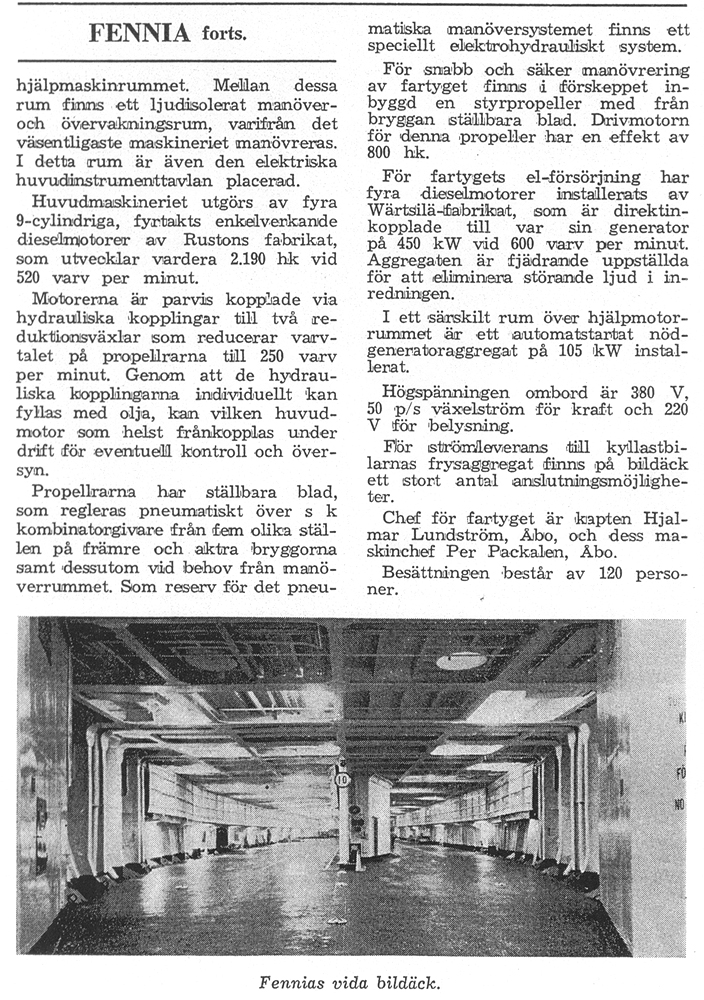 FENNIA forts.

hjälpmaskinrummet. Mellan dessa rum finns ett ljudisolerat manöver- och övervakningsrum, varifrån det väsentligaste maskineriet manövreras. I detta rum är även den elektriska huvudinstrumenttavlan placerad.

Huvudmaskineriet utgörs av fyra 9-cylindriga, fyrtakts enkelverkande dieselmotorer av Rustons fabrikat, som utvecklar vardera 2.190 hk vid 520 varv per minut.

Motorerna är parvis kopplade via hydrauliska kopplingar till två reduktionsväxlar som reducerar varvtalet på propellrarna till 250 varv per minut. Genom att de hydrauliska kopplingarna individuellt kan fyllas med olja, kan vilken huvudmotor som helst frånkopplas under drift för eventuell kontroll och översyn.

Propellrarna har ställbara blad, som regleras pneumatiskt över s k kombinatorgivare från fem olika ställen på främre och aktra bryggorna samt dessutom vid behov från manöverrummet. Som reserv för det pneumatiska manöversystemet finns ett speciellt elektrohydrauliskt system.

För snabb och säker manövrering av fartyget finns i förskeppet inbyggd en styrpropeller med från bryggan ställbara blad. Drivmotorn för denna propeller har en effekt av 800 hk.

För fartygets el-försörjning har fyra dieselmotorer installerats av Wärtsilä-fabrikat, som är direktinkopplade till var sin generator på 450 kW vid 600 varv per minut. Aggregaten är fjädrande uppställda för att eliminera störande ljud i inredningen.

I ett särskilt rum över hjälpmotorrummet är ett automatstartat nödgeneratoraggregat på 105 kW installerat.

Högspänningen ombord är 380 V, 50 p/s växelström för kraft och 220 V för belysning.

För strömleverans till kyllastbilarnas frysaggregat finns på bildäck ett stort antal anslutningsmöjligheter.

Chef för fartyget är kapten Hjalmar Lundström, Åbo, och dess maskinchef Per Packalen, Åbo.

Besättningen består av 120 personer.

10

Fennias vida bildäck.